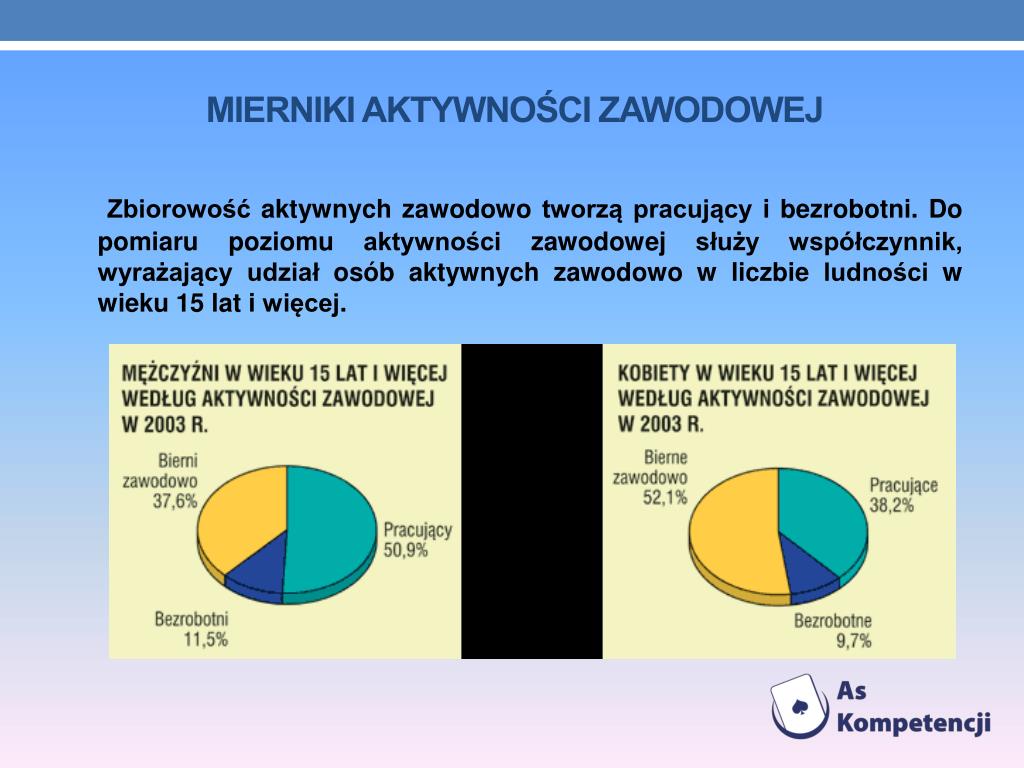 MIERNIKI AKTYWNOŚCI ZAWODOWEJ

Zbiorowość aktywnych zawodowo tworzą pracujący i bezrobotni. Do pomiaru poziomu aktywności zawodowej służy współczynnik, wyrażający udział osób aktywnych zawodowo w liczbie ludności w wieku 15 lat i więcej.

MĘŻCZYŹNI W WIEKU 15 LAT I WIĘCEJ WEDŁUG AKTYWNOŚCI ZAWODOWEJ W 2003 R.

Bierni zawodowo 37,6%

Pracujący 50,9%

Bezrobotni 11,5%

KOBIETY W WIEKU 15 LAT I WIĘCEJ WEDŁUG AKTYWNOŚCI ZAWODOWEJ W 2003 R.

Bierne zawodowo 52,1%

Pracujące 38,2%

Bezrobotne 9,7%

As Kompetencji